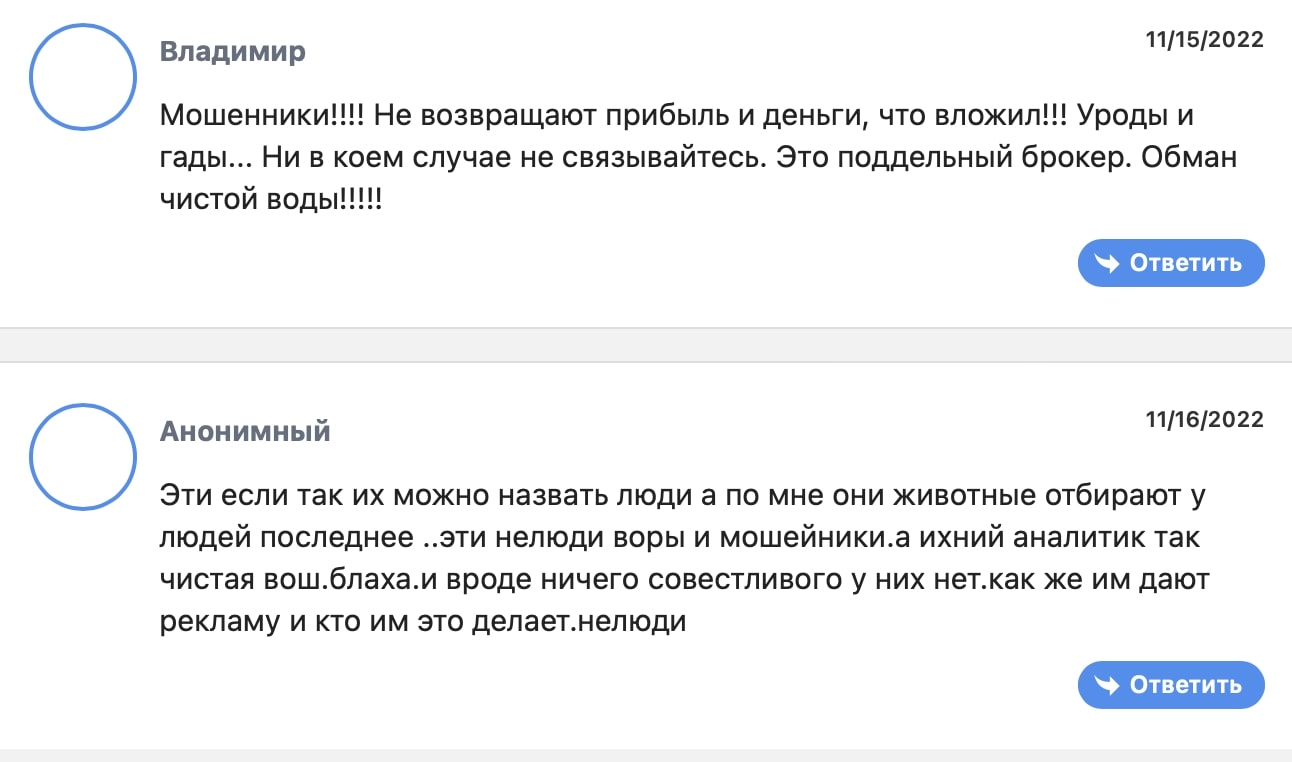 Владимир

11/15/2022

Мошенники!!!! Не возвращают прибыль и деньги, что вложил!!! Уроды и гады... Ни в коем случае не связывайтесь. Это поддельный брокер. Обман чистой воды!!!!!

Ответить

Анонимный

11/16/2022

Эти если так их можно назвать люди а по мне они животные отбирают у людей последнее ..эти нелюди воры и мошейники.а ихний аналитик так чистая вош.блаха.и вроде ничего совестливого у них нет.как же им дают рекламу и кто им это делает.нелюди

Ответить